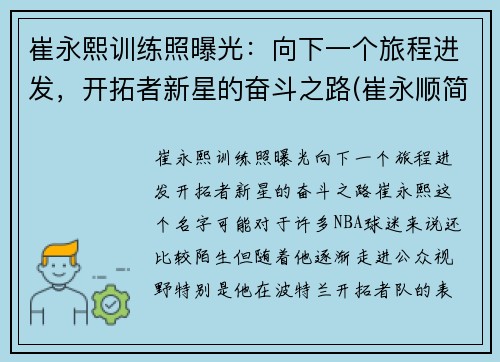 崔永熙训练照曝光：向下一个旅程进发，开拓者新星的奋斗之路(崔永顺简

崔永熙训练照曝光向下一个旅程进发开拓者新星的奋斗之路崔永熙这个名字可能对于许多NBA球迷来说还比较陌生但随着他逐渐走进公众视野特别是他在波特兰开拓者队的表